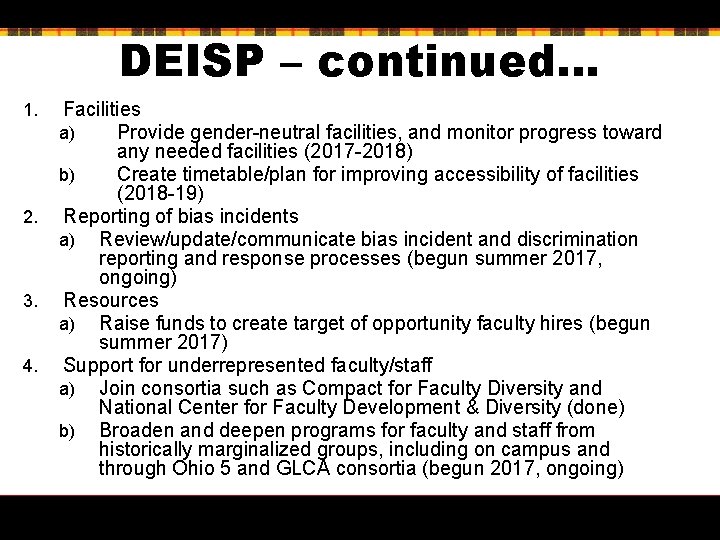 DEISP – continued…

1. Facilities

a) Provide gender-neutral facilities, and monitor progress toward any needed facilities (2017-2018)

b) Create timetable/plan for improving accessibility of facilities (2018-19)

2. Reporting of bias incidents

a) Review/update/communicate bias incident and discrimination reporting and response processes (begun summer 2017, ongoing)

3. Resources

a) Raise funds to create target of opportunity faculty hires (begun summer 2017)

4. Support for underrepresented faculty/staff

a) Join consortia such as Compact for Faculty Diversity and National Center for Faculty Development & Diversity (done)

b) Broaden and deepen programs for faculty and staff from historically marginalized groups, including on campus and through Ohio 5 and GLCA consortia (begun 2017, ongoing)